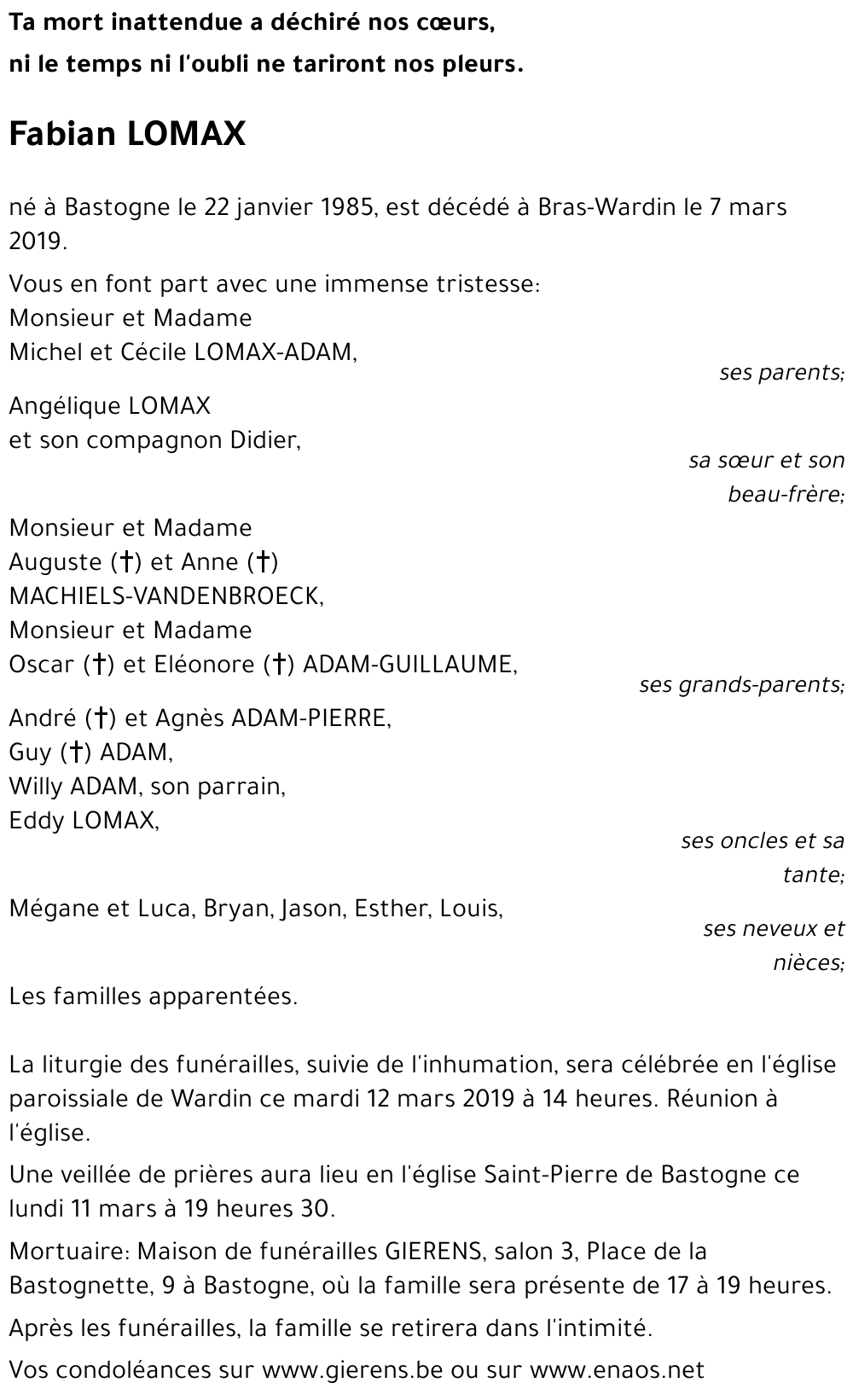 Ta mort inattendue a déchiré nos cœurs,
ni le temps ni l'oubli ne tariront nos pleurs.

Fabian LOMAX

né à Bastogne le 22 janvier 1985, est décédé à Bras-Wardin le 7 mars 2019.

Vous en font part avec une immense tristesse:
Monsieur et Madame
Michel et Cécile LOMAX-ADAM,
ses parents;

Angélique LOMAX
et son compagnon Didier,
sa sœur et son beau-frère;

Monsieur et Madame
Auguste (†) et Anne (†)
MACHIELS-VANDENBROECK,
Monsieur et Madame
Oscar (†) et Eléonore (†) ADAM-GUILLAUME,
ses grands-parents;

André (†) et Agnès ADAM-PIERRE,
Guy (†) ADAM,
Willy ADAM, son parrain,
Eddy LOMAX,
ses oncles et sa tante;

Mégane et Luca, Bryan, Jason, Esther, Louis,
ses neveux et nièces;

Les familles apparentées.

La liturgie des funérailles, suivie de l'inhumation, sera célébrée en l'église paroissiale de Wardin ce mardi 12 mars 2019 à 14 heures. Réunion à l'église.

Une veillée de prières aura lieu en l'église Saint-Pierre de Bastogne ce lundi 11 mars à 19 heures 30.

Mortuaire: Maison de funérailles GIERENS, salon 3, Place de la Bastognette, 9 à Bastogne, où la famille sera présente de 17 à 19 heures.

Après les funérailles, la famille se retirera dans l'intimité.

Vos condoléances sur www.gierens.be ou sur www.enaos.net